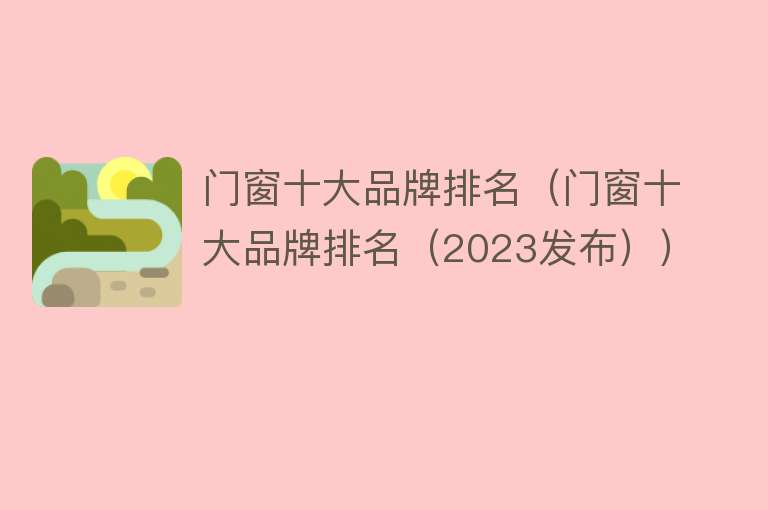 门窗十大品牌排名（门窗十大品牌排名（2023发布））